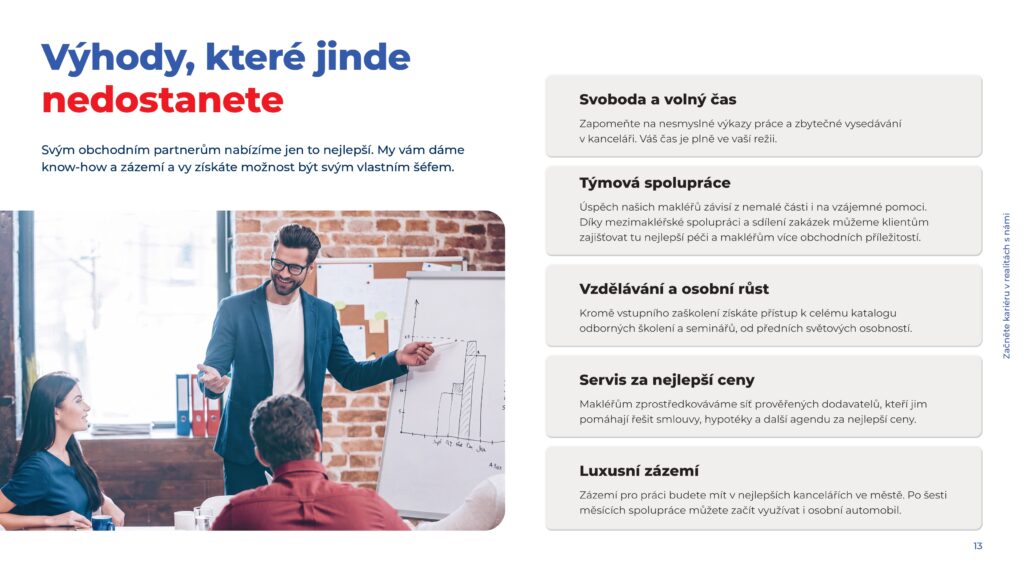 Výhody, které jinde nedostanete

Svým obchodním partnerům nabízíme jen to nejlepší. My vám dáme know-how a zázemí a vy získáte možnost být svým vlastním šéfem.

Svoboda a volný čas

Zapomeňte na nesmyslné výkazy práce a zbytečné vysedávání v kanceláři. Váš čas je plně ve vaší režii.

Týmová spolupráce

Úspěch našich makléřů závisí z nemalé části i na vzájemné pomoci. Díky mezimakléřské spolupráci a sdílení zakázek můžeme klientům zajišťovat tu nejlepší péči a makléřům více obchodních příležitostí.

Vzdělávání a osobní růst

Kromě vstupního zaškolení získáte přístup k celému katalogu odborných školení a seminářů, od předních světových osobností.

Servis za nejlepší ceny

Makléřům zprostředkováváme síť prověřených dodavatelů, kteří jim pomáhají řešit smlouvy, hypotéky a další agendu za nejlepší ceny.

Luxusní zázemí

Zázemí pro práci budete mít v nejlepších kancelářích ve městě. Po šesti měsících spolupráce můžete začít využívat i osobní automobil.

Začněte kariéru v realitách s námi

13